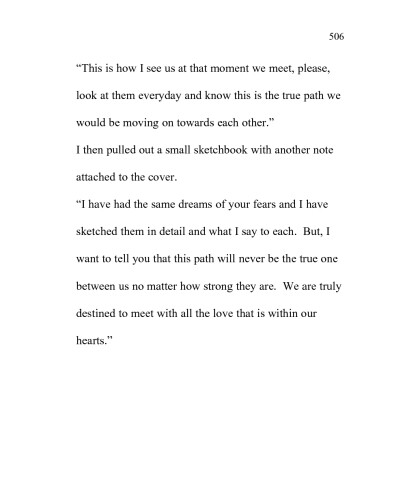 506

“This is how I see us at that moment we meet, please, look at them everyday and know this is the true path we would be moving on towards each other.”

I then pulled out a small sketchbook with another note attached to the cover.

“I have had the same dreams of your fears and I have sketched them in detail and what I say to each. But, I want to tell you that this path will never be the true one between us no matter how strong they are. We are truly destined to meet with all the love that is within our hearts.”